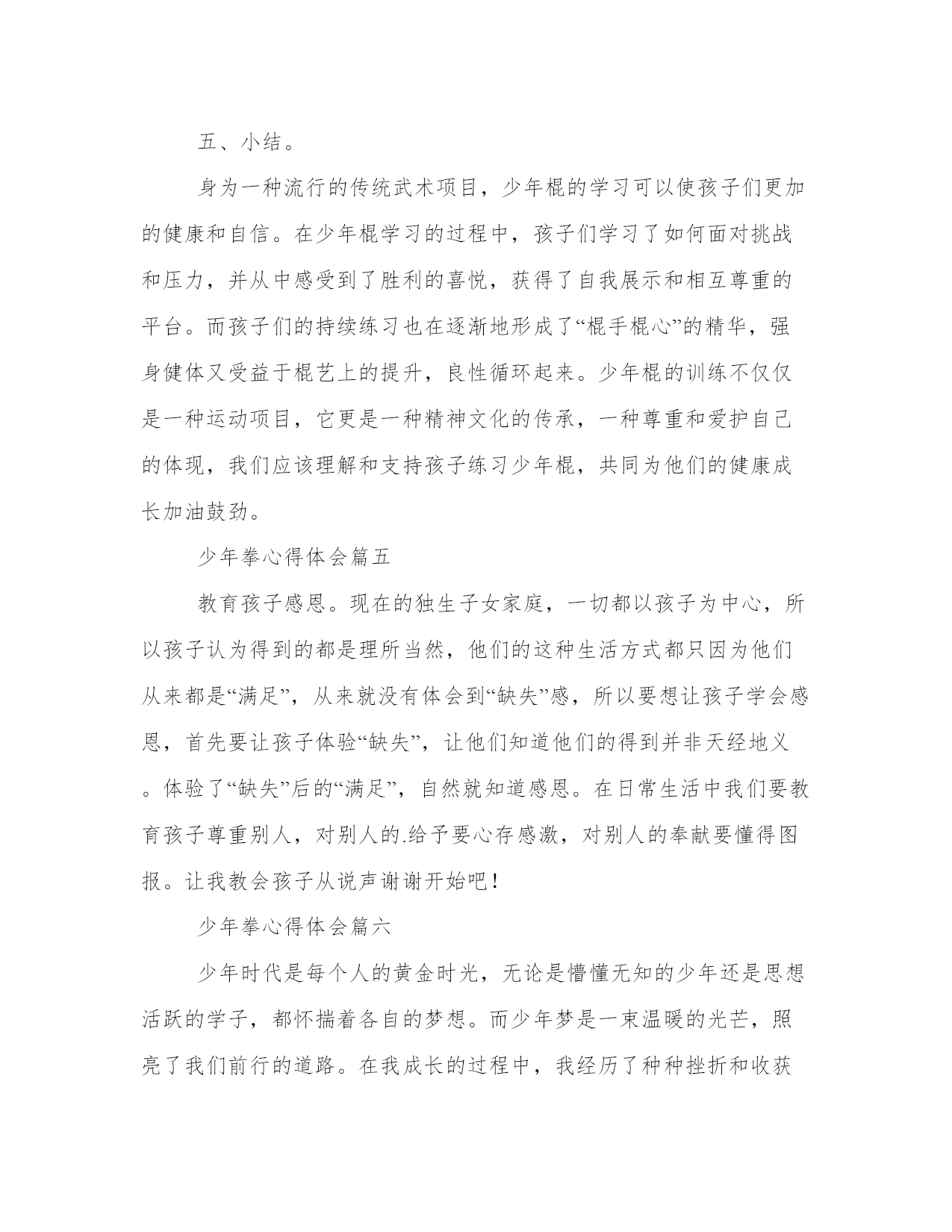 五、小结。

身为一种流行的传统武术项目，少年棍的学习可以使孩子们更加的健康和自信。在少年棍学习的过程中，孩子们学习了如何面对挑战和压力，并从中感受到了胜利的喜悦，获得了自我展示和相互尊重的平台。而孩子们的持续练习也在逐渐地形成了“棍手棍心”的精华，强身健体又受益于棍艺上的提升，良性循环起来。少年棍的训练不仅仅是一种运动项目，它更是一种精神文化的传承，一种尊重和爱护自己的体现，我们应该理解和支持孩子练习少年棍，共同为他们的健康成长加油鼓劲。

少年拳心得体会篇五

教育孩子感恩。现在的独生子女家庭，一切都以孩子为中心，所以孩子认为得到的都是理所当然，他们的这种生活方式都只因为他们从来都是“满足”，从来就没有体会到“缺失”感，所以要想让孩子学会感恩，首先要让孩子体验“缺失”，让他们知道他们的得到并非天经地义。体验了“缺失”后的“满足”，自然就知道感恩。在日常生活中我们要教育孩子尊重别人，对别人的.给予要心存感激，对别人的奉献要懂得图报。让我教会孩子从说声谢谢开始吧！

少年拳心得体会篇六

少年时代是每个人的黄金时光，无论是懵懂无知的少年还是思想活跃的学子，都怀揣着各自的梦想。而少年梦是一束温暖的光芒，照亮了我们前行的道路。在我成长的过程中，我经历了种种挫折和收获